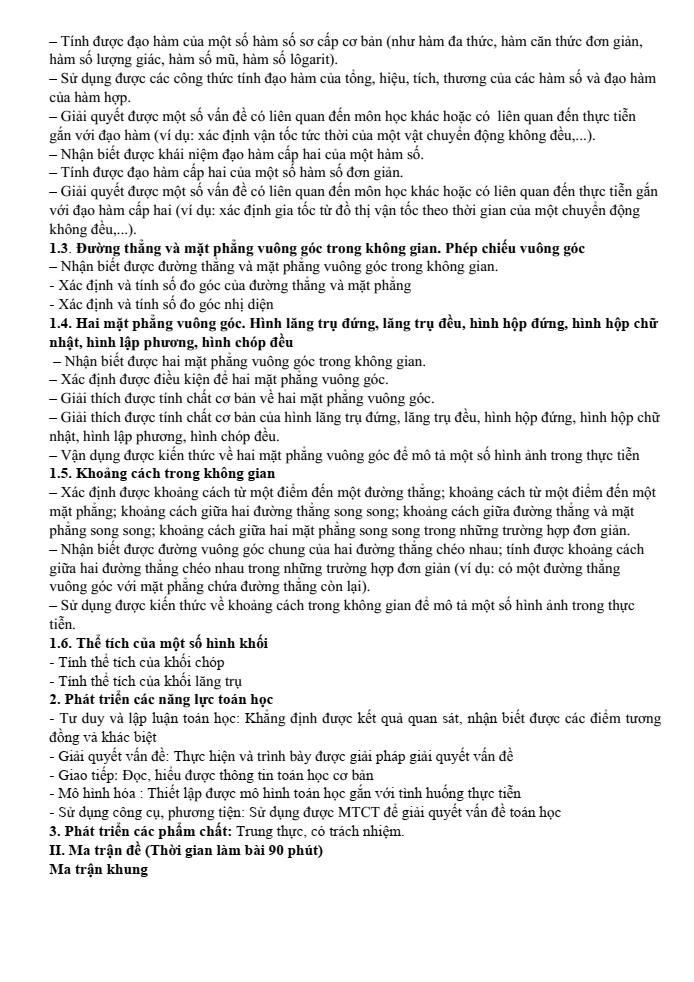 – Tính được đạo hàm của một số hàm số sơ cấp cơ bản (như hàm đa thức, hàm căn thức đơn giản, hàm số lượng giác, hàm số mũ, hàm số lôgarit).
– Sử dụng được các công thức tính đạo hàm của tổng, hiệu, tích, thương của các hàm số và đạo hàm của hàm hợp.
– Giải quyết được một số vấn đề có liên quan đến môn học khác hoặc có liên quan đến thực tiễn gắn với đạo hàm (ví dụ: xác định vận tốc tức thời của một vật chuyển động không đều,...).
– Nhận biết được khái niệm đạo hàm cấp hai của một hàm số.
– Tính được đạo hàm cấp hai của một số hàm số đơn giản.
– Giải quyết được một số vấn đề có liên quan đến môn học khác hoặc có liên quan đến thực tiễn gắn với đạo hàm cấp hai (ví dụ: xác định gia tốc từ đồ thị vận tốc theo thời gian của một chuyển động không đều,...).
1.3. Đường thẳng và mặt phẳng vuông góc trong không gian. Phép chiếu vuông góc
– Nhận biết được đường thẳng và mặt phẳng vuông góc trong không gian.
- Xác định và tính số đo góc của đường thẳng và mặt phẳng
- Xác định và tính số đo góc nhị diện
1.4. Hai mặt phẳng vuông góc. Hình lăng trụ đứng, lăng trụ đều, hình hộp đứng, hình hộp chữ nhật, hình lập phương, hình chóp đều
– Nhận biết được hai mặt phẳng vuông góc trong không gian.
– Xác định được điều kiện để hai mặt phẳng vuông góc.
– Giải thích được tính chất cơ bản về hai mặt phẳng vuông góc.
– Giải thích được tính chất cơ bản của hình lăng trụ đứng, lăng trụ đều, hình hộp đứng, hình hộp chữ nhật, hình lập phương, hình chóp đều.
– Vận dụng được kiến thức về hai mặt phẳng vuông góc để mô tả một số hình ảnh trong thực tiễn
1.5. Khoảng cách trong không gian
– Xác định được khoảng cách từ một điểm đến một đường thẳng; khoảng cách từ một điểm đến một mặt phẳng; khoảng cách giữa hai đường thẳng song song; khoảng cách giữa đường thẳng và mặt phẳng song song; khoảng cách giữa hai mặt phẳng song song trong những trường hợp đơn giản.
– Nhận biết được đường vuông góc chung của hai đường thẳng chéo nhau; tính được khoảng cách giữa hai đường thẳng chéo nhau trong những trường hợp đơn giản (ví dụ: có một đường thẳng vuông góc với mặt phẳng chứa đường thẳng còn lại).
– Sử dụng được kiến thức về khoảng cách trong không gian để mô tả một số hình ảnh trong thực tiễn.
1.6. Thể tích của một số hình khối
- Tính thể tích của khối chóp
- Tính thể tích của khối lăng trụ
2. Phát triển các năng lực toán học
- Tư duy và lập luận toán học: Khẳng định được kết quả quan sát, nhận biết được các điểm tương đồng và khác biệt
- Giải quyết vấn đề: Thực hiện và trình bày được giải pháp giải quyết vấn đề
- Giao tiếp: Đọc, hiểu được thông tin toán học cơ bản
- Mô hình hóa : Thiết lập được mô hình toán học gắn với tình huống thực tiễn
- Sử dụng công cụ, phương tiện: Sử dụng được MTCT để giải quyết vấn đề toán học
3. Phát triển các phẩm chất: Trung thực, có trách nhiệm.
II. Ma trận đề (Thời gian làm bài 90 phút)
Ma trận khung